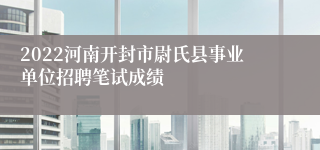 2022河南开封市尉氏县事业单位招聘笔试成绩